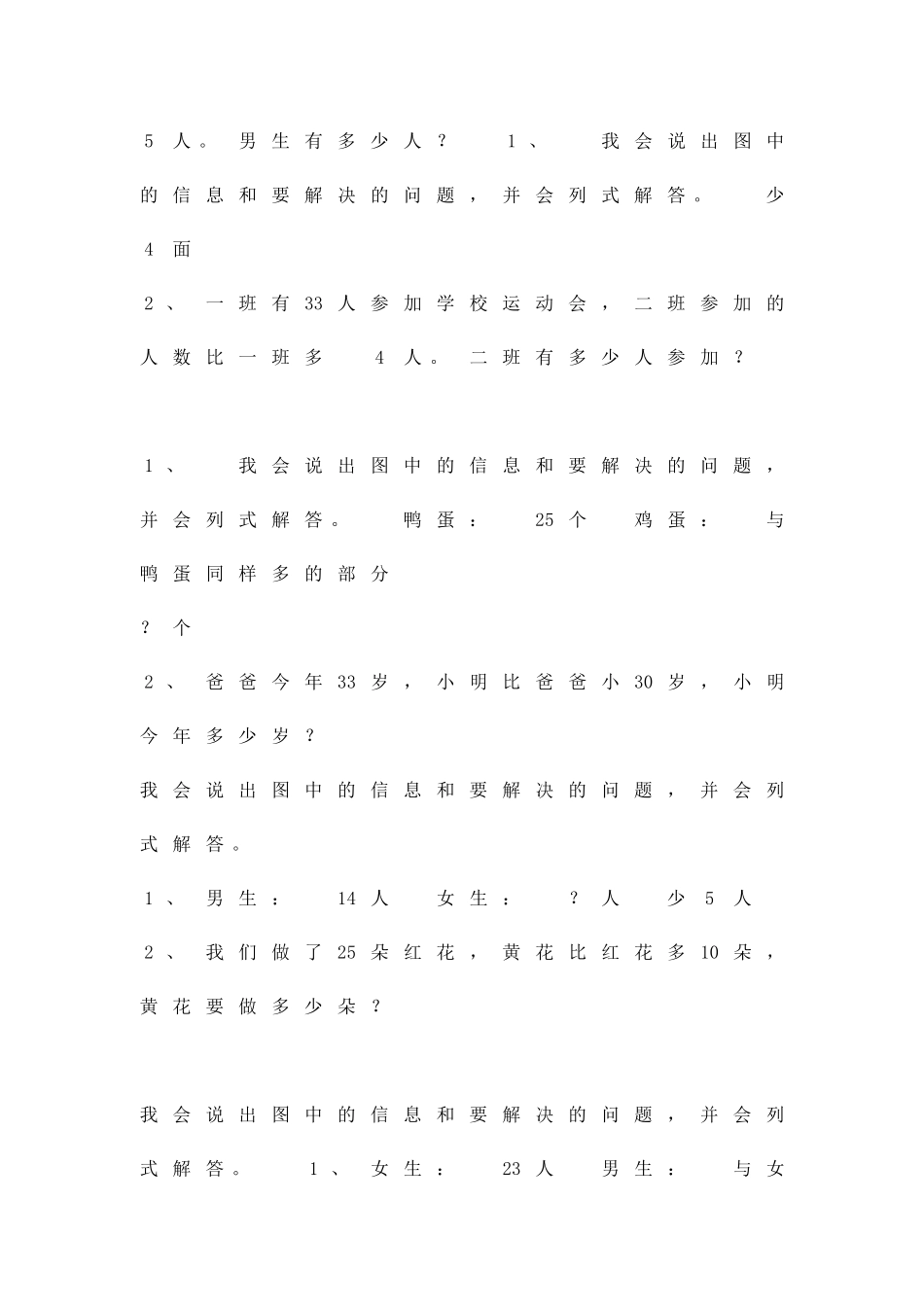 5人。男生有多少人？ 1、 我会说出图中的信息和要解决的问题，并会列式解答。 少4面

2、一班有33人参加学校运动会，二班参加的人数比一班多 4人。二班有多少人参加？

1、 我会说出图中的信息和要解决的问题，并会列式解答。 鸭蛋： 25个 鸡蛋： 与鸭蛋同样多的部分

？个

2、爸爸今年33岁，小明比爸爸小30岁，小明今年多少岁？

我会说出图中的信息和要解决的问题，并会列式解答。

1、男生： 14人 女生： ？人 少5人

2、我们做了25朵红花，黄花比红花多10朵，黄花要做多少朵？

我会说出图中的信息和要解决的问题，并会列式解答。 1、女生： 23人 男生： 与女